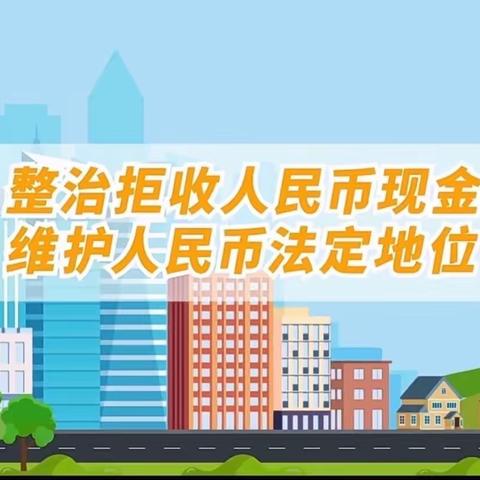 整治拒收人民币现金
维护人民币法定地位